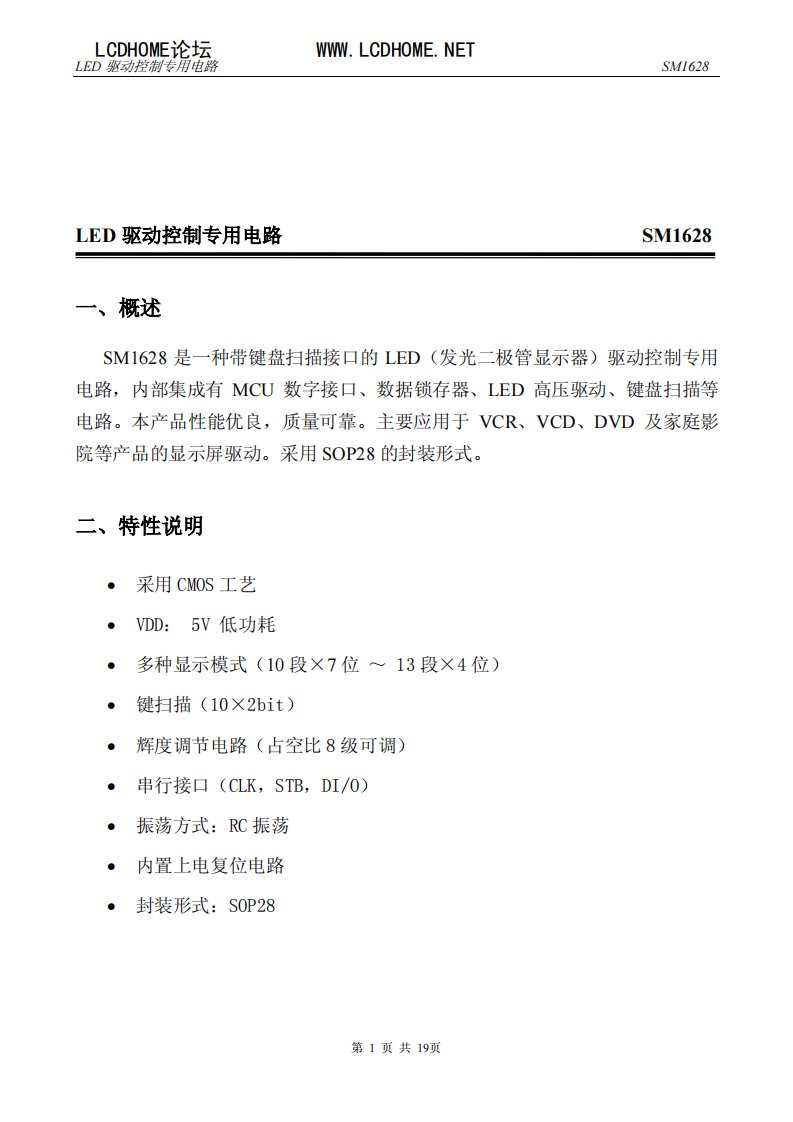 LCDHOME论坛 WWW.LCDHOME.NET
LED 驱动控制专用电路 SM1628

LED 驱动控制专用电路 SM1628

一、概述

SM1628 是一种带键盘扫描接口的 LED（发光二极管显示器）驱动控制专用电路，内部集成有 MCU 数字接口、数据锁存器、LED 高压驱动、键盘扫描等电路。本产品性能优良，质量可靠。主要应用于 VCR、VCD、DVD 及家庭影院等产品的显示屏驱动。采用 SOP28 的封装形式。

二、特性说明

• 采用 CMOS 工艺
• VDD: 5V 低功耗
• 多种显示模式（10 段×7 位 ～ 13 段×4 位）
• 键扫描（10×2bit）
• 辉度调节电路（占空比 8 级可调）
• 串行接口（CLK，STB，DI/O）
• 振荡方式：RC 振荡
• 内置上电复位电路
• 封装形式：SOP28

第 1 页 共 19页